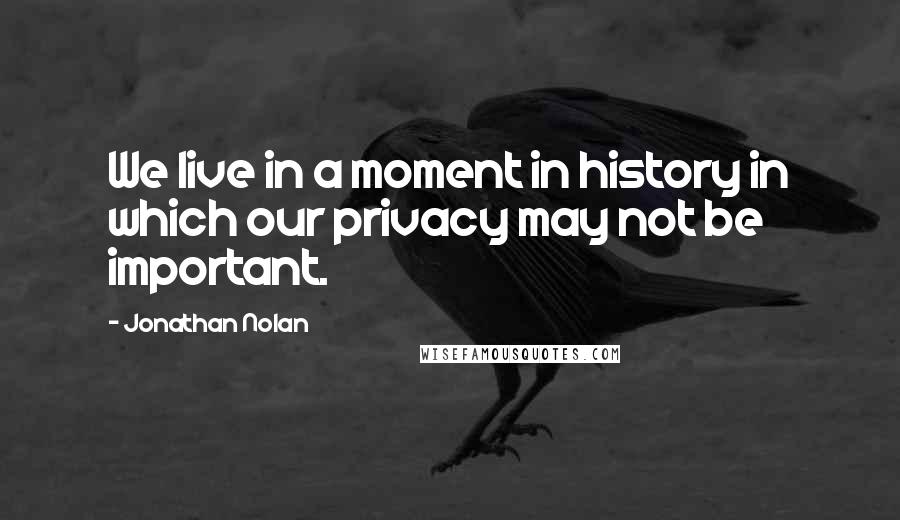 We live in a moment in history in which our privacy may not be important.

- Jonathan Nolan

WISEFAMOUSQUOTES.COM